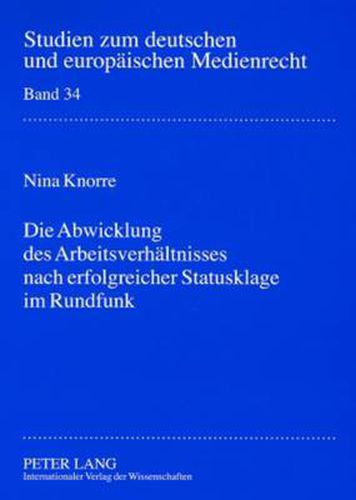 Studien zum deutschen und europäischen Medienrecht

Band 34

Nina Knorre

Die Abwicklung des Arbeitsverhältnisses nach erfolgreicher Statusklage im Rundfunk

PETER LANG
Internationaler Verlag der Wissenschaften